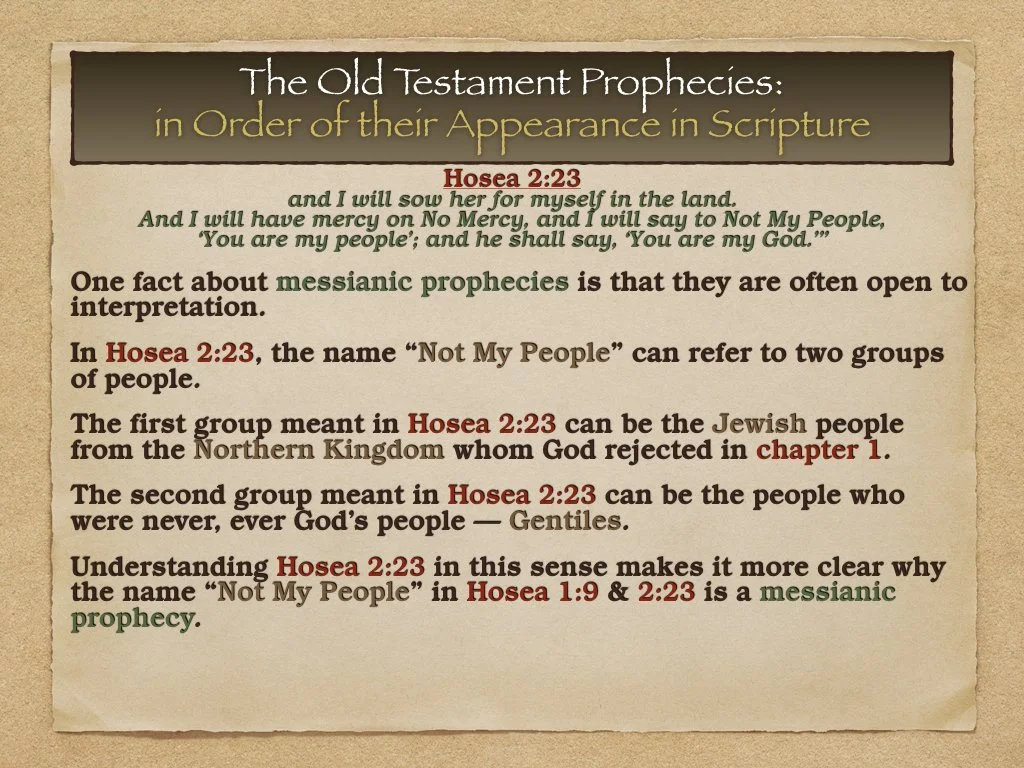 The Old Testament Prophecies:
in Order of their Appearance in Scripture

Hosea 2:23
and I will sow her for myself in the land.
And I will have mercy on No Mercy, and I will say to Not My People,
'You are my people'; and he shall say, 'You are my God.'"

One fact about messianic prophecies is that they are often open to interpretation.

In Hosea 2:23, the name "Not My People" can refer to two groups of people.

The first group meant in Hosea 2:23 can be the Jewish people from the Northern Kingdom whom God rejected in chapter 1.

The second group meant in Hosea 2:23 can be the people who were never, ever God's people — Gentiles.

Understanding Hosea 2:23 in this sense makes it more clear why the name "Not My People" in Hosea 1:9 & 2:23 is a messianic prophecy.